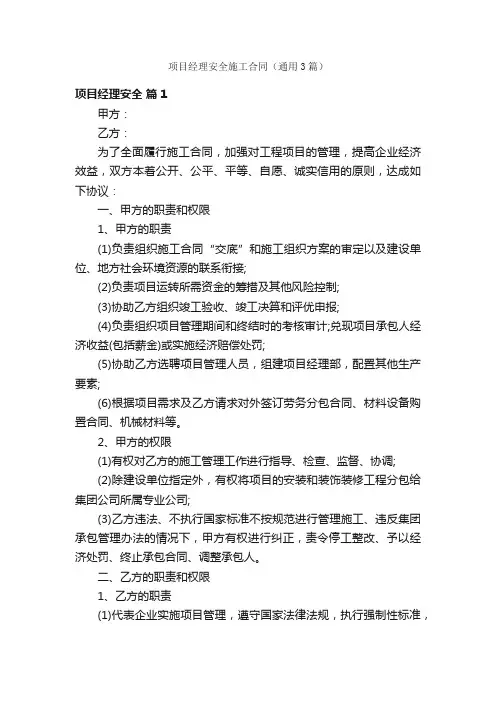 项目经理安全施工合同（通用3篇）

项目经理安全 篇1

甲方：

乙方：

为了全面履行施工合同，加强对工程项目的管理，提高企业经济效益，双方本着公开、公平、平等、自愿、诚实信用的原则，达成如下协议：

一、甲方的职责和权限

1、甲方的职责

(1)负责组织施工合同“交底”和施工组织方案的审定以及建设单位、地方社会环境资源的联系衔接;

(2)负责项目运转所需资金的筹措及其他风险控制;

(3)协助乙方组织竣工验收、竣工决算和评优申报;

(4)负责组织项目管理期间和终结时的考核审计;兑现项目承包人经济收益(包括薪金)或实施经济赔偿处罚;

(5)协助乙方选聘项目管理人员，组建项目经理部，配置其他生产要素;

(6)根据项目需求及乙方请求对外签订劳务分包合同、材料设备购置合同、机械材料等。

2、甲方的权限

(1)有权对乙方的施工管理工作进行指导、检查、监督、协调;

(2)除建设单位指定外，有权将项目的安装和装饰装修工程分包给集团公司所属专业公司;

(3)乙方违法、不执行国家标准不按规范进行管理施工、违反集团承包管理办法的情况下，甲方有权进行纠正，责令停工整改、予以经济处罚、终止承包合同、调整承包人。

二、乙方的职责和权限

1、乙方的职责

(1)代表企业实施项目管理，遵守国家法律法规，执行强制性标准，